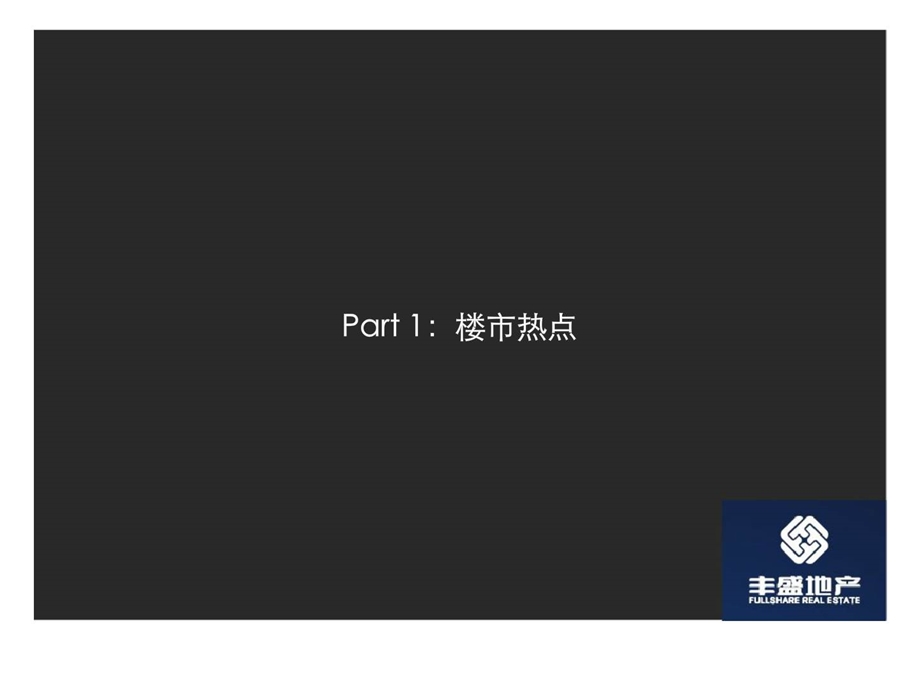 Part 1：楼市热点

丰盛地产
FULLSHARE REAL ESTATE